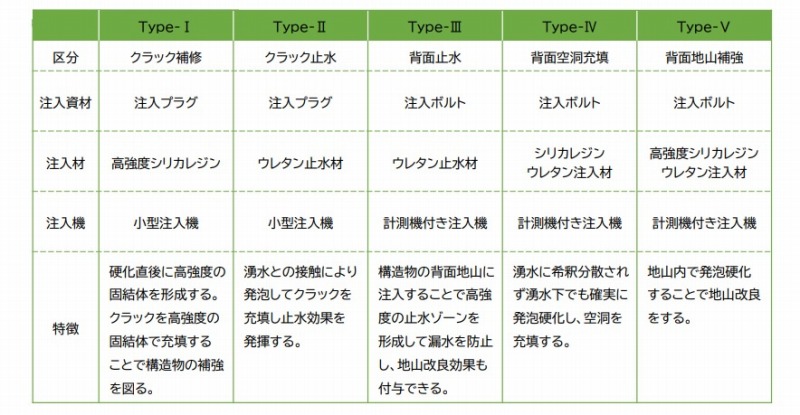 |  | Type-Ⅰ | Type-Ⅱ | Type-Ⅲ | Type-Ⅳ | Type-Ⅴ |
|---|---|---|---|---|---|
| 区分 | クラック補修 | クラック止水 | 背面止水 | 背面空洞充填 | 背面地山補強 |
| 注入資材 | 注入プラグ | 注入プラグ | 注入ボルト | 注入ボルト | 注入ボルト |
| 注入材 | 高強度シリカレジン | ウレタン止水材 | ウレタン止水材 | シリカレジン ウレタン注入材 | 高強度シリカレジン ウレタン注入材 |
| 注入機 | 小型注入機 | 小型注入機 | 計測機付き注入機 | 計測機付き注入機 | 計測機付き注入機 |
| 特徴 | 硬化直後に高強度の固結体を形成する。クラックを高強度の固結体で充填することで構造物の補強を図る。 | 湧水との接触により発泡してクラックを充填し止水効果を発揮する。 | 構造物の背面地山に注入することで高強度の止水ゾーンを形成して漏水を防止し、地山改良効果も付与できる。 | 湧水に希釈分散されず湧水下でも確実に発泡硬化し、空洞を充填する。 | 地山内で発泡硬化することで地山改良をする。 |